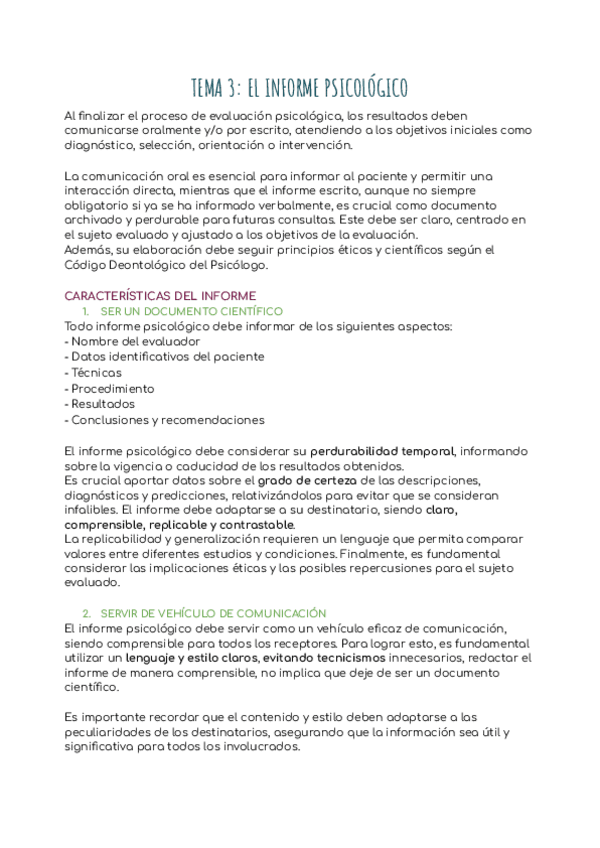 TEMA 3: EL INFORME PSICOLÓGICO

Al finalizar el proceso de evaluación psicológica, los resultados deben comunicarse oralmente y/o por escrito, atendiendo a los objetivos iniciales como diagnóstico, selección, orientación o intervención.

La comunicación oral es esencial para informar al paciente y permitir una interacción directa, mientras que el informe escrito, aunque no siempre obligatorio si ya se ha informado verbalmente, es crucial como documento archivado y perdurable para futuras consultas. Este debe ser claro, centrado en el sujeto evaluado y ajustado a los objetivos de la evaluación.
Además, su elaboración debe seguir principios éticos y científicos según el Código Deontológico del Psicólogo.

CARACTERÍSTICAS DEL INFORME

1. SER UN DOCUMENTO CIENTÍFICO

Todo informe psicológico debe informar de los siguientes aspectos:
- Nombre del evaluador
- Datos identificativos del paciente
- Técnicas
- Procedimiento
- Resultados
- Conclusiones y recomendaciones

El informe psicológico debe considerar su perdurabilidad temporal, informando sobre la vigencia o caducidad de los resultados obtenidos.
Es crucial aportar datos sobre el grado de certeza de las descripciones, diagnósticos y predicciones, relativizándolos para evitar que se consideran infalibles. El informe debe adaptarse a su destinatario, siendo claro, comprensible, replicable y contrastable.
La replicabilidad y generalización requieren un lenguaje que permita comparar valores entre diferentes estudios y condiciones. Finalmente, es fundamental considerar las implicaciones éticas y las posibles repercusiones para el sujeto evaluado.

2. SERVIR DE VEHÍCULO DE COMUNICACIÓN

El informe psicológico debe servir como un vehículo eficaz de comunicación, siendo comprensible para todos los receptores. Para lograr esto, es fundamental utilizar un lenguaje y estilo claros, evitando tecnicismos innecesarios, redactar el informe de manera comprensible, no implica que deje de ser un documento científico.

Es importante recordar que el contenido y estilo deben adaptarse a las peculiaridades de los destinatarios, asegurando que la información sea útil y significativa para todos los involucrados.